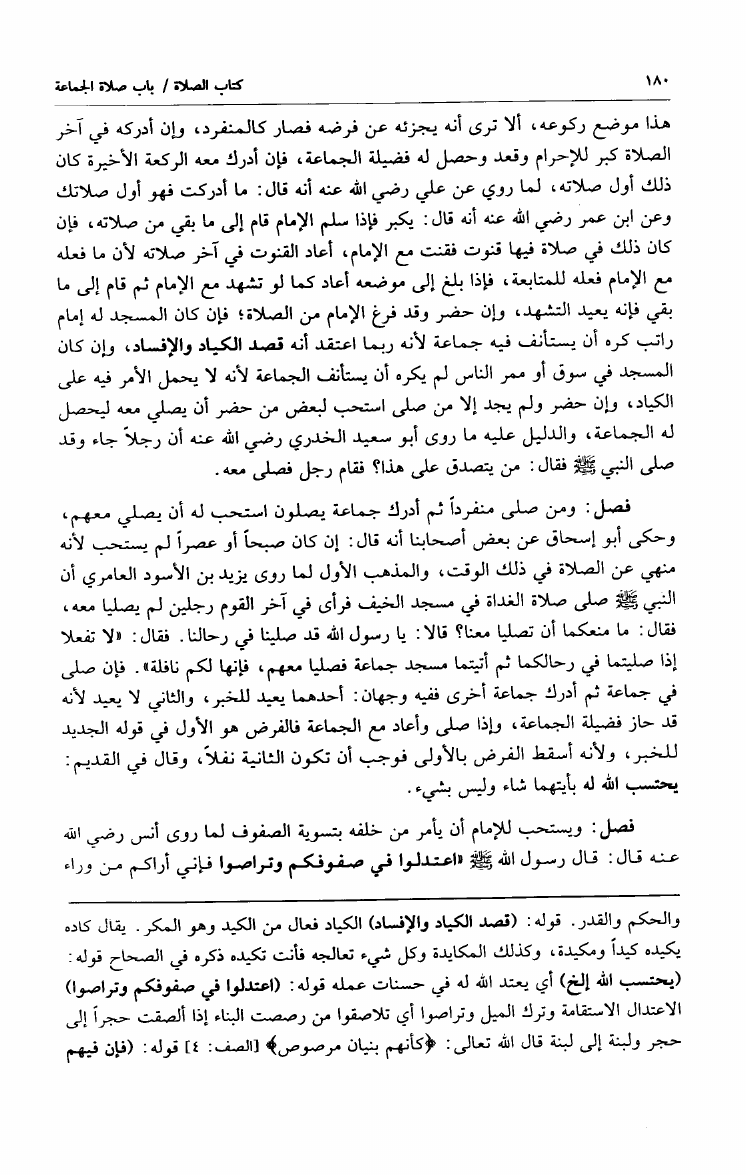 ١٨٠ كتاب الصلاة / باب صلاة الجماعة

هذا موضع ركوعه، ألا ترى أنه يجزئه عن فرضه فصار كالمنفرد، وإن أدركه في آخر الصلاة كبر للإحرام وقعد وحصل له فضيلة الجماعة، فإن أدرك معه الركعة الأخيرة كان ذلك أول صلاته، لما روي عن علي رضي الله عنه أنه قال: ما أدركت فهو أول صلاتك وعن ابن عمر رضي الله عنه أنه قال: يكبر فإذا سلم الإمام قام إلى ما بقي من صلاته، فإن كان ذلك في صلاة فيها قنوت فقنت مع الإمام، أعاد القنوت في آخر صلاته لأن ما فعله مع الإمام فعله للمتابعة، فإذا بلغ إلى موضعه أعاد كما لو تشهد مع الإمام ثم قام إلى ما بقي فإنه يعيد التشهد، وإن حضر وقد فرغ الإمام من الصلاة؛ فإن كان المسجد له إمام راتب كره أن يستأنف فيه جماعة لأنه ربما اعتقد أنه قصد الكياد والإفساد، وإن كان المسجد في سوق أو ممر الناس لم يكره أن يستأنف الجماعة لأنه لا يحمل الأمر فيه على الكياد، وإن حضر ولم يجد إلا من صلى استحب لبعض من حضر أن يصلي معه ليحصل له الجماعة، والدليل عليه ما روى أبو سعيد الخدري رضي الله عنه أن رجلاً جاء وقد صلى النبي ﷺ فقال: من يتصدق على هذا؟ فقام رجل فصلى معه.

فصل: ومن صلى منفرداً ثم أدرك جماعة يصلون استحب له أن يصلي معهم، وحكى أبو إسحاق عن بعض أصحابنا أنه قال: إن كان صبحاً أو عصراً لم يستحب لأنه منهي عن الصلاة في ذلك الوقت، والمذهب الأول لما روى يزيد بن الأسود العامري أن النبي ﷺ صلى صلاة الغداة في مسجد الخيف فرأى في آخر القوم رجلين لم يصليا معه، فقال: ما منعكما أن تصليا معنا؟ قالا: يا رسول الله قد صلينا في رحالنا. فقال: «لا تفعلا إذا صليتما في رحالكما ثم أتيتما مسجد جماعة فصليا معهم، فإنها لكم نافلة». فإن صلى في جماعة ثم أدرك جماعة أخرى ففيه وجهان: أحدهما يعيد للخبر، والثاني لا يعيد لأنه قد حاز فضيلة الجماعة، وإذا صلى وأعاد مع الجماعة فالفرض هو الأول في قوله الجديد للخبر، ولأنه أسقط الفرض بالأولى فوجب أن تكون الثانية نفلاً، وقال في القديم: يحتسب الله له بأيتهما شاء وليس بشيء.

فصل: ويستحب للإمام أن يأمر من خلفه بتسوية الصفوف لما روى أنس رضي الله عنه قال: قال رسول الله ﷺ «اعتدلوا في صفوفكم وتراصوا فإني أراكم من وراء

والحكم والقدر. قوله: (قصد الكياد والإفساد) الكياد فعال من الكيد وهو المكر. يقال كاده يكيده كيداً ومكيدة، وكذلك المكايدة وكل شيء تعالجه فأنت تكيده ذكره في الصحاح قوله: (يحتسب الله إلخ) أي يعتد الله له في حسنات عمله قوله: (اعتدلوا في صفوفكم وتراصوا) الاعتدال الاستقامة وترك الميل وتراصوا أي تلاصقوا من رصصت البناء إذا ألصقت حجراً إلى حجر ولبنة إلى لبنة قال الله تعالى: ﴿كأنهم بنيان مرصوص﴾ [الصف: ٤] قوله: (فإن فيهم